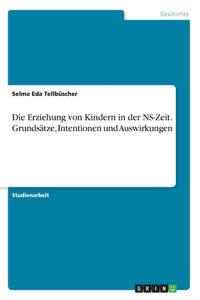 Geschichte

Selma Eda Tellbüscher

Die Erziehung von Kindern in der NS-Zeit. Grundsätze, Intentionen und Auswirkungen

Studienarbeit

GRIN